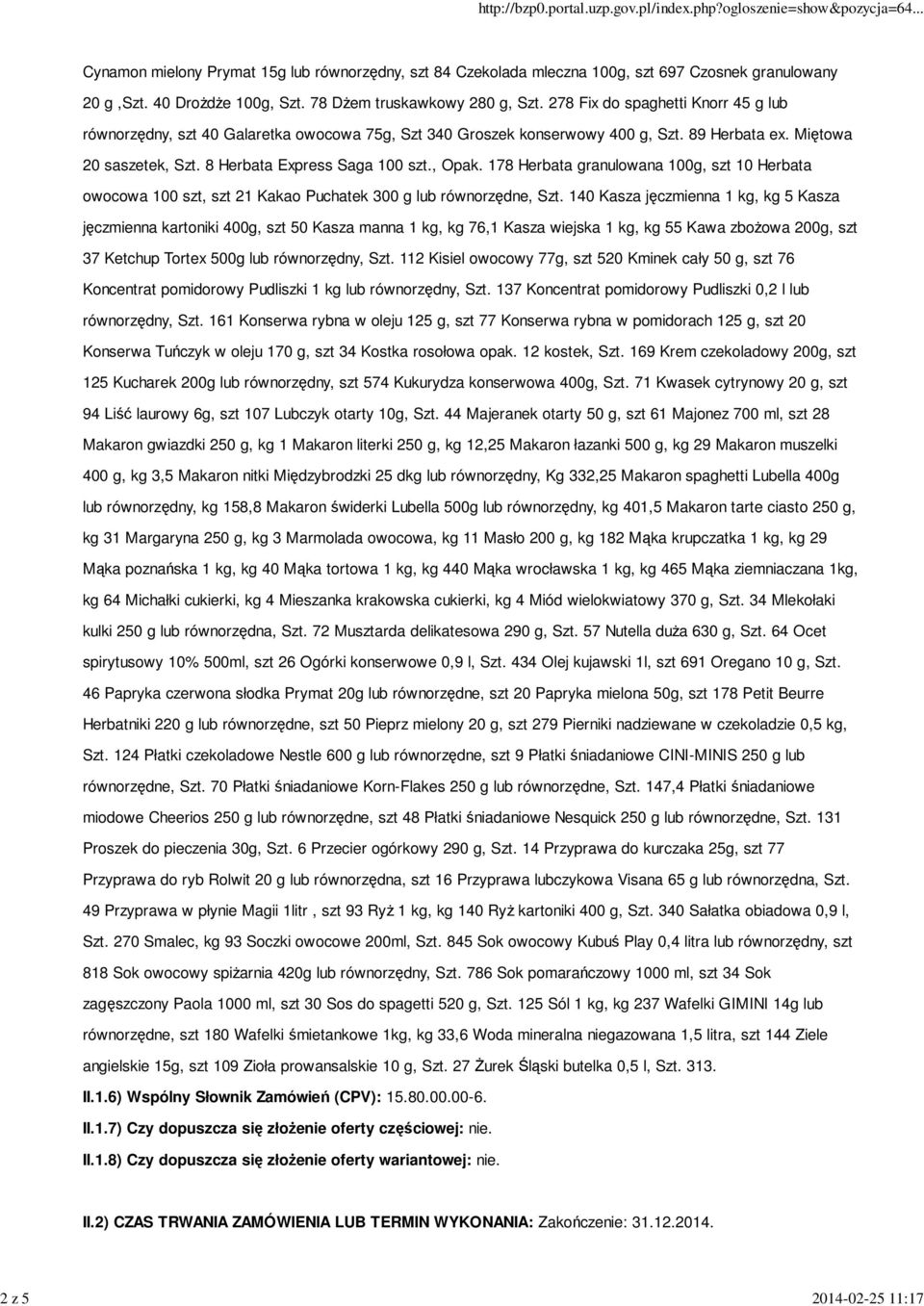 http://bzp0.portal.uzp.gov.pl/index.php?ogloszenie=show&pozycja=64...

Cynamon mielony Prymat 15g lub równorzędny, szt 84 Czekolada mleczna 100g, szt 697 Czosnek granulowany 20 g ,Szt. 40 Drożdże 100g, Szt. 78 Dżem truskawkowy 280 g, Szt. 278 Fix do spaghetti Knorr 45 g lub równorzędny, szt 40 Galaretka owocowa 75g, Szt 340 Groszek konserwowy 400 g, Szt. 89 Herbata ex. Miętowa 20 saszetek, Szt. 8 Herbata Express Saga 100 szt., Opak. 178 Herbata granulowana 100g, szt 10 Herbata owocowa 100 szt, szt 21 Kakao Puchatek 300 g lub równorzędne, Szt. 140 Kasza jęczmienna 1 kg, kg 5 Kasza jęczmienna kartoniki 400g, szt 50 Kasza manna 1 kg, kg 76,1 Kasza wiejska 1 kg, kg 55 Kawa zbożowa 200g, szt 37 Ketchup Tortex 500g lub równorzędny, Szt. 112 Kisiel owocowy 77g, szt 520 Kminek cały 50 g, szt 76 Koncentrat pomidorowy Pudliszki 1 kg lub równorzędny, Szt. 137 Koncentrat pomidorowy Pudliszki 0,2 l lub równorzędny, Szt. 161 Konserwa rybna w oleju 125 g, szt 77 Konserwa rybna w pomidorach 125 g, szt 20 Konserwa Tuńczyk w oleju 170 g, szt 34 Kostka rosołowa opak. 12 kostek, Szt. 169 Krem czekoladowy 200g, szt 125 Kucharek 200g lub równorzędny, szt 574 Kukurydza konserwowa 400g, Szt. 71 Kwasek cytrynowy 20 g, szt 94 Liść laurowy 6g, szt 107 Lubczyk otarty 10g, Szt. 44 Majeranek otarty 50 g, szt 61 Majonez 700 ml, szt 28 Makaron gwiazdki 250 g, kg 1 Makaron literki 250 g, kg 12,25 Makaron łazanki 500 g, kg 29 Makaron muszelki 400 g, kg 3,5 Makaron nitki Międzybrodzki 25 dkg lub równorzędny, Kg 332,25 Makaron spaghetti Lubella 400g lub równorzędny, kg 158,8 Makaron świderki Lubella 500g lub równorzędny, kg 401,5 Makaron tarte ciasto 250 g, kg 31 Margaryna 250 g, kg 3 Marmolada owocowa, kg 11 Masło 200 g, kg 182 Mąka krupczatka 1 kg, kg 29 Mąka poznańska 1 kg, kg 40 Mąka tortowa 1 kg, kg 440 Mąka wrocławska 1 kg, kg 465 Mąka ziemniaczana 1kg, kg 64 Michałki cukierki, kg 4 Mieszanka krakowska cukierki, kg 4 Miód wielokwiatowy 370 g, Szt. 34 Mlekołaki kulki 250 g lub równorzędna, Szt. 72 Musztarda delikatesowa 290 g, Szt. 57 Nutella duża 630 g, Szt. 64 Ocet spirytusowy 10% 500ml, szt 26 Ogórki konserwowe 0,9 l, Szt. 434 Olej kujawski 1l, szt 691 Oregano 10 g, Szt. 46 Papryka czerwona słodka Prymat 20g lub równorzędne, szt 20 Papryka mielona 50g, szt 178 Petit Beurre Herbatniki 220 g lub równorzędne, szt 50 Pieprz mielony 20 g, szt 279 Pierniki nadziewane w czekoladzie 0,5 kg, Szt. 124 Płatki czekoladowe Nestle 600 g lub równorzędne, szt 9 Płatki śniadaniowe CINI-MINIS 250 g lub równorzędne, Szt. 70 Płatki śniadaniowe Korn-Flakes 250 g lub równorzędne, Szt. 147,4 Płatki śniadaniowe miodowe Cheerios 250 g lub równorzędne, szt 48 Płatki śniadaniowe Nesquick 250 g lub równorzędne, Szt. 131 Proszek do pieczenia 30g, Szt. 6 Przecier ogórkowy 290 g, Szt. 14 Przyprawa do kurczaka 25g, szt 77 Przyprawa do ryb Rolwit 20 g lub równorzędna, szt 16 Przyprawa lubczykowa Visana 65 g lub równorzędna, Szt. 49 Przyprawa w płynie Magii 1litr , szt 93 Ryż 1 kg, kg 140 Ryż kartoniki 400 g, Szt. 340 Sałatka obiadowa 0,9 l, Szt. 270 Smalec, kg 93 Soczki owocowe 200ml, Szt. 845 Sok owocowy Kubuś Play 0,4 litra lub równorzędny, szt 818 Sok owocowy spiżarnia 420g lub równorzędny, Szt. 786 Sok pomarańczowy 1000 ml, szt 34 Sok zagęszczony Paola 1000 ml, szt 30 Sos do spagetti 520 g, Szt. 125 Sól 1 kg, kg 237 Wafelki GIMINI 14g lub równorzędne, szt 180 Wafelki śmietankowe 1kg, kg 33,6 Woda mineralna niegazowana 1,5 litra, szt 144 Ziele angielskie 15g, szt 109 Zioła prowansalskie 10 g, Szt. 27 Żurek Śląski butelka 0,5 l, Szt. 313.

II.1.6) Wspólny Słownik Zamówień (CPV): 15.80.00.00-6.

II.1.7) Czy dopuszcza się złożenie oferty częściowej: nie.

II.1.8) Czy dopuszcza się złożenie oferty wariantowej: nie.

II.2) CZAS TRWANIA ZAMÓWIENIA LUB TERMIN WYKONANIA: Zakończenie: 31.12.2014.

2 z 5

2014-02-25 11:17